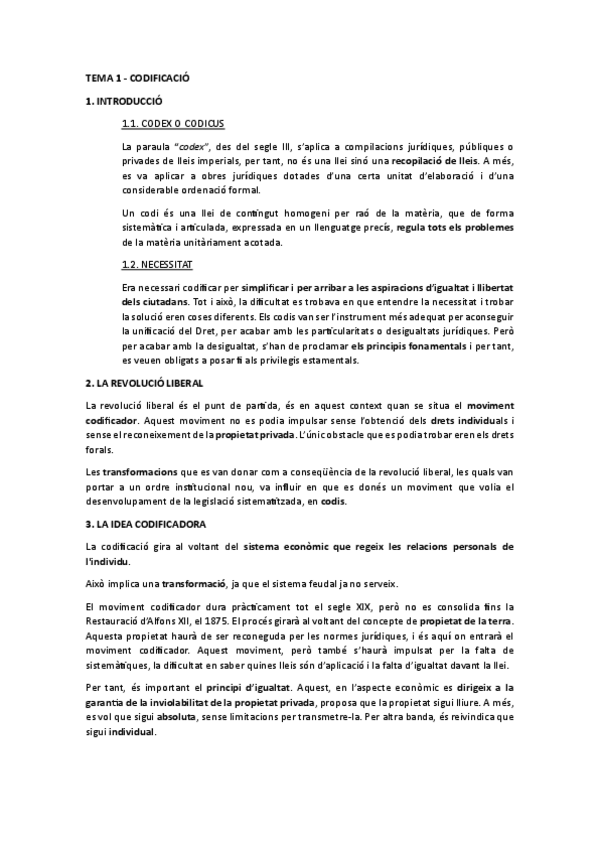 TEMA 1 - CODIFICACIÓ

1. INTRODUCCIÓ

1.1. CODEX O CODICUS

La paraula "codex", des del segle III, s'aplica a compilacions jurídiques, públiques o privades de lleis imperials, per tant, no és una llei sinó una recopilació de lleis. A més, es va aplicar a obres jurídiques dotades d'una certa unitat d'elaboració i d'una considerable ordenació formal.

Un codi és una llei de contingut homogeni per raó de la matèria, que de forma sistemàtica i articulada, expressada en un llenguatge precís, regula tots els problemes de la matèria unitàriament acotada.

1.2. NECESSITAT

Era necessari codificar per simplificar i per arribar a les aspiracions d'igualtat i llibertat dels ciutadans. Tot i això, la dificultat es trobava en que entendre la necessitat i trobar la solució eren coses diferents. Els codis van ser l'instrument més adequat per aconseguir la unificació del Dret, per acabar amb les particularitats o desigualtats jurídiques. Però per acabar amb la desigualtat, s'han de proclamar els principis fonamentals i per tant, es veuen obligats a posar fi als privilegis estamentals.

2. LA REVOLUCIÓ LIBERAL

La revolució liberal és el punt de partida, és en aquest context quan se situa el moviment codificador. Aquest moviment no es podia impulsar sense l'obtenció dels drets individuals i sense el reconeixement de la propietat privada. L'únic obstacle que es podia trobar eren els drets forals.

Les transformacions que es van donar com a conseqüència de la revolució liberal, les quals van portar a un ordre institucional nou, va influir en que es donés un moviment que volia el desenvolupament de la legislació sistematitzada, en codis.

3. LA IDEA CODIFICADORA

La codificació gira al voltant del sistema econòmic que regeix les relacions personals de l'individu.

Això implica una transformació, ja que el sistema feudal ja no serveix.

El moviment codificador dura pràcticament tot el segle XIX, però no es consolida fins la Restauració d'Alfons XII, el 1875. El procés girarà al voltant del concepte de propietat de la terra. Aquesta propietat haurà de ser reconeguda per les normes jurídiques, i és aquí on entrarà el moviment codificador. Aquest moviment, però també s'haurà impulsat per la falta de sistemàtiques, la dificultat en saber quines lleis són d'aplicació i la falta d'igualtat davant la llei.

Per tant, és important el principi d'igualtat. Aquest, en l'aspecte econòmic es dirigeix a la garantia de la inviolabilitat de la propietat privada, proposa que la propietat sigui lliure. A més, es vol que sigui absoluta, sense limitacions per transmetre-la. Per altra banda, és reivindica que sigui individual.